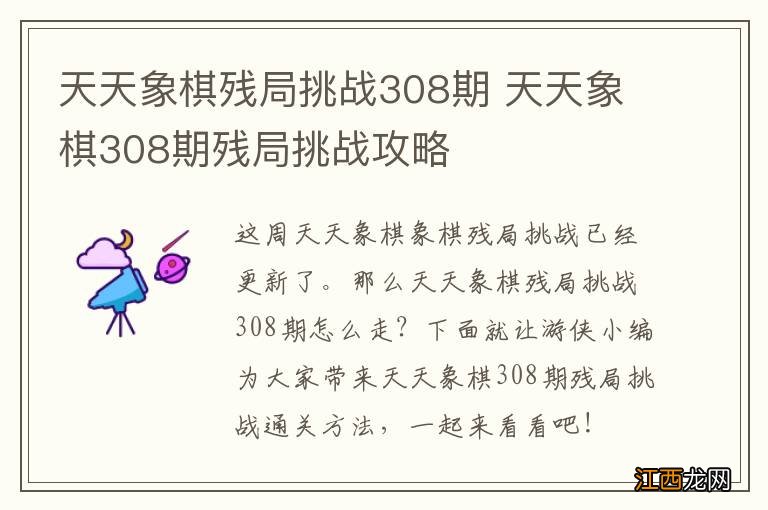 天天象棋残局挑战308期 天天象棋308期残局挑战攻略

这周天天象棋象棋残局挑战已经更新了。那么天天象棋残局挑战308期怎么走？下面就让游侠小编为大家带来天天象棋308期残局挑战通关方法，一起来看看吧！

江西龙网